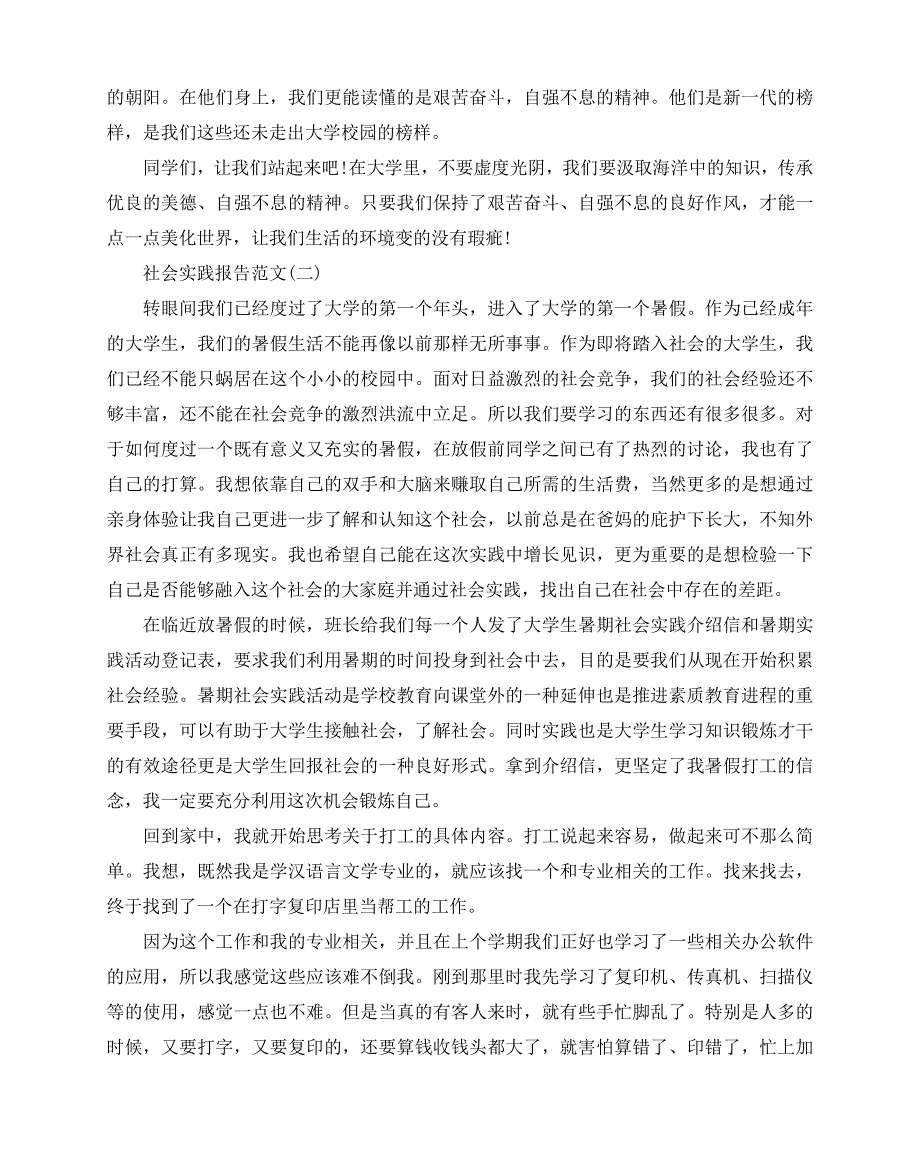 的朝阳。在他们身上，我们更能读懂的是艰苦奋斗，自强不息的精神。他们是新一代的榜样，是我们这些还未走出大学校园的榜样。

同学们，让我们站起来吧！在大学里，不要虚度光阴，我们要汲取海洋中的知识，传承优良的美德、自强不息的精神。只要我们保持了艰苦奋斗、自强不息的良好作风，才能一点一点美化世界，让我们生活的环境变的没有瑕疵！

社会实践报告范文(二)

转眼间我们已经度过了大学的第一个年头，进入了大学的第一个暑假。作为已经成年的大学生，我们的暑假生活不能再像以前那样无所事事。作为即将踏入社会的大学生，我们已经不能只蜗居在这个小小的校园中。面对日益激烈的社会竞争，我们的社会经验还不够丰富，还不能在社会竞争的激烈洪流中立足。所以我们要学习的东西还有很多很多。对于如何度过一个既有意义又充实的暑假，在放假前同学之间已有了热烈的讨论，我也有了自己的打算。我想依靠自己的双手和大脑来赚取自己所需的生活费，当然更多的是想通过亲身体验让我自己更进一步了解和认知这个社会，以前总是在爸妈的庇护下长大，不知外界社会真正有多现实。我也希望自己能在这次实践中增长见识，更为重要的是想检验一下自己是否能够融入这个社会的大家庭并通过社会实践，找出自己在社会中存在的差距。

在临近放暑假的时候，班长给我们每一个人发了大学生暑期社会实践介绍信和暑期实践活动登记表，要求我们利用暑期的时间投身到社会中去，目的是要我们从现在开始积累社会经验。暑期社会实践活动是学校教育向课堂外的一种延伸也是推进素质教育进程的重要手段，可以有助于大学生接触社会，了解社会。同时实践也是大学生学习知识锻炼才干的有效途径更是大学生回报社会的一种良好形式。拿到介绍信，更坚定了我暑假打工的信念，我一定要充分利用这次机会锻炼自己。

回到家中，我就开始思考关于打工的具体内容。打工说起来容易，做起来可不那么简单。我想，既然我是学汉语言文学专业的，就应该找一个和专业相关的工作。找来找去，终于找到了一个在打字复印店里当帮工的工作。

因为这个工作和我的专业相关，并且在上个学期我们正好也学习了一些相关办公软件的应用，所以我感觉这些应该难不倒我。刚到那里时我先学习了复印机、传真机、扫描仪等的使用，感觉一点也不难。但是当真的有客人来时，就有些手忙脚乱了。特别是人多的时候，又要打字，又要复印的，还要算钱收钱头都大了，就害怕算错了、印错了，忙上加